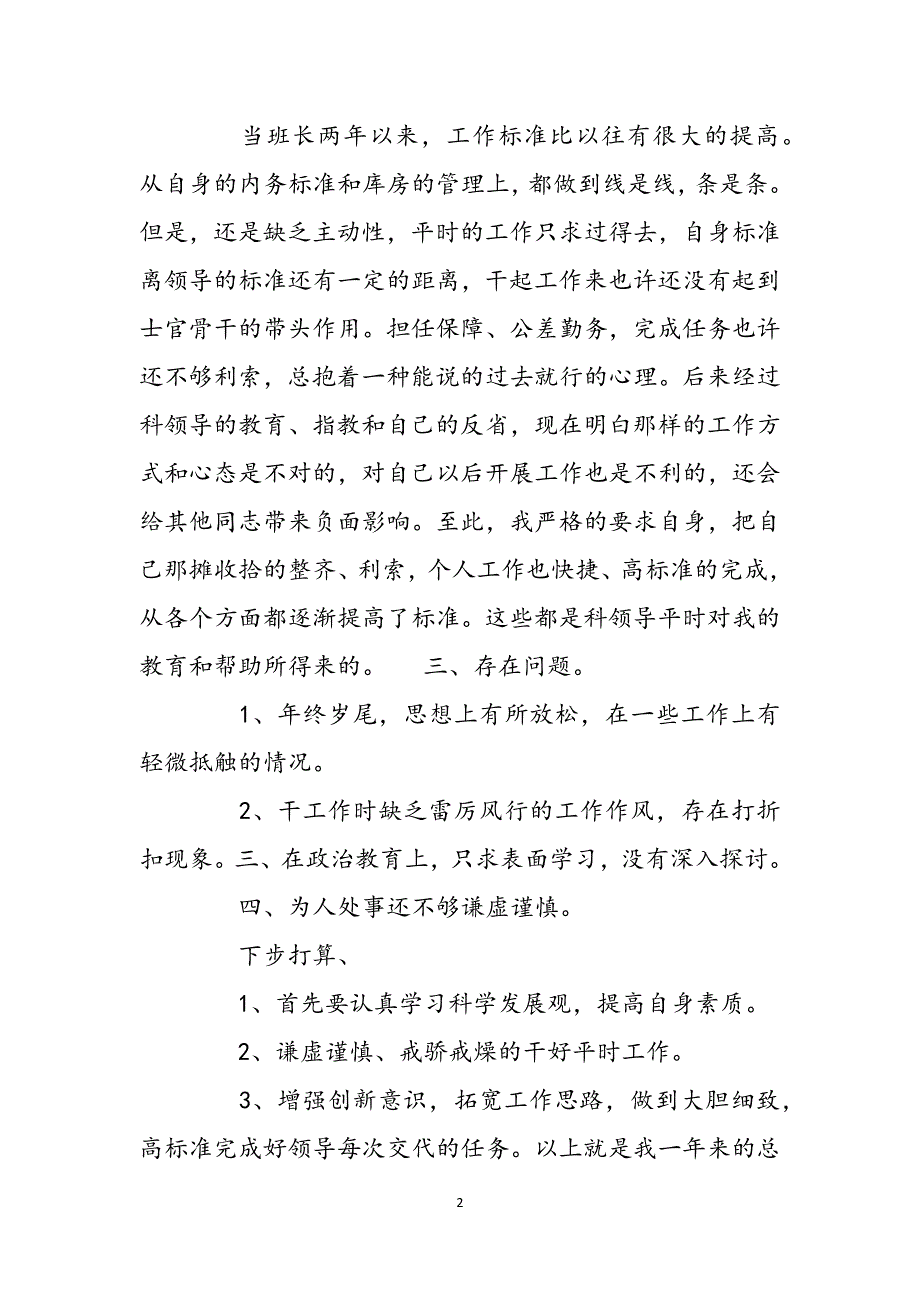 当班长两年以来，工作标准比以往有很大的提高。从自身的内务标准和库房的管理上，都做到线是线，条是条。但是，还是缺乏主动性，平时的工作只求过得去，自身标准离领导的标准还有一定的距离，干起工作来也许还没有起到士官骨干的带头作用。担任保障、公差勤务，完成任务也许还不够利索，总抱着一种能说的过去就行的心理。后来经过科领导的教育、指教和自己的反省，现在明白那样的工作方式和心态是不对的，对自己以后开展工作也是不利的，还会给其他同志带来负面影响。至此，我严格的要求自身，把自己那摊收拾的整齐、利索，个人工作也快捷、高标准的完成，从各个方面都逐渐提高了标准。这些都是科领导平时对我的教育和帮助所得来的。　三、存在问题。

1、年终岁尾，思想上有所放松，在一些工作上有轻微抵触的情况。

2、干工作时缺乏雷厉风行的工作作风，存在打折扣现象。三、在政治教育上，只求表面学习，没有深入探讨。

四、为人处事还不够谦虚谨慎。

下步打算、

1、首先要认真学习科学发展观，提高自身素质。

2、谦虚谨慎、戒骄戒燥的干好平时工作。

3、增强创新意识，拓宽工作思路，做到大胆细致，高标准完成好领导每次交代的任务。以上就是我一年来的总

2